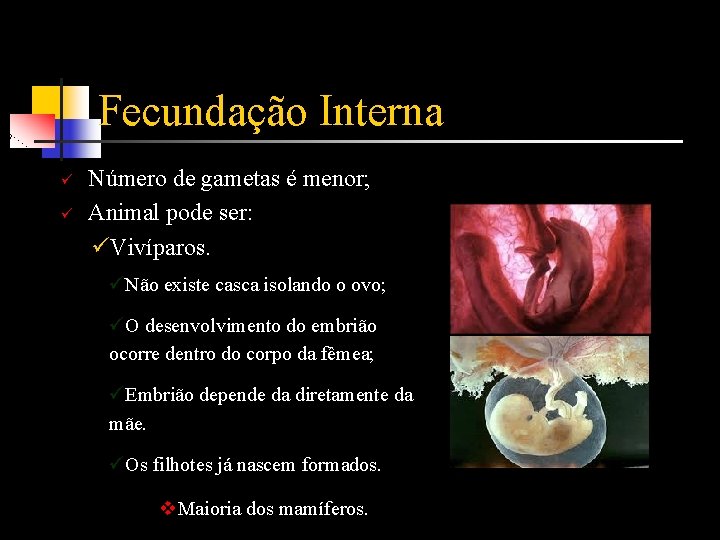 Fecundação Interna

✓ Número de gametas é menor;

✓ Animal pode ser:

✓Vivíparos.

✓Não existe casca isolando o ovo;

✓O desenvolvimento do embrião ocorre dentro do corpo da fêmea;

✓Embrião depende da diretamente da mãe.

✓Os filhotes já nascem formados.

❖Maioria dos mamíferos.